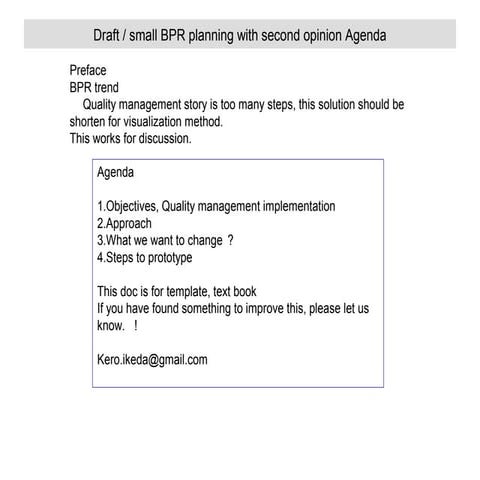 Draft / small BPR planning with second opinion Agenda

Preface
BPR trend
Quality management story is too many steps, this solution should be shorten for visualization method.
This works for discussion.

Agenda

1.Objectives, Quality management implementation
2.Approach
3.What we want to change ?
4.Steps to prototype

This doc is for template, text book
If you have found something to improve this, please let us know. !

Kero.ikeda@gmail.com